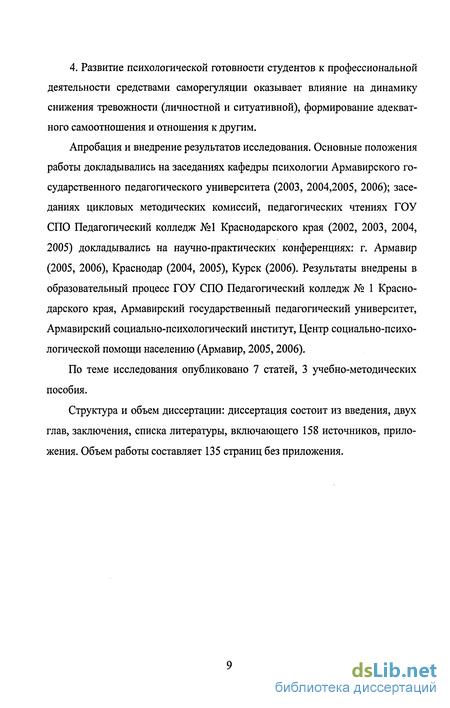 4. Развитие психологической готовности студентов к профессиональной деятельности средствами саморегуляции оказывает влияние на динамику снижения тревожности (личностной и ситуативной), формирование адекватного самоотношения и отношения к другим.

Апробация и внедрение результатов исследования. Основные положения работы докладывались на заседаниях кафедры психологии Армавирского государственного педагогического университета (2003, 2004,2005, 2006); заседаниях цикловых методических комиссий, педагогических чтениях ГОУ СПО Педагогический колледж №1 Краснодарского края (2002, 2003, 2004, 2005) докладывались на научно-практических конференциях: г. Армавир (2005, 2006), Краснодар (2004, 2005), Курск (2006). Результаты внедрены в образовательный процесс ГОУ СПО Педагогический колледж № 1 Краснодарского края, Армавирский государственный педагогический университет, Армавирский социально-психологический институт, Центр социально-психологической помощи населению (Армавир, 2005, 2006).

По теме исследования опубликовано 7 статей, 3 учебно-методических пособия.

Структура и объем диссертации: диссертация состоит из введения, двух глав, заключения, списка литературы, включающего 158 источников, приложения. Объем работы составляет 135 страниц без приложения.

9

dsLib.net
библиотека диссертаций